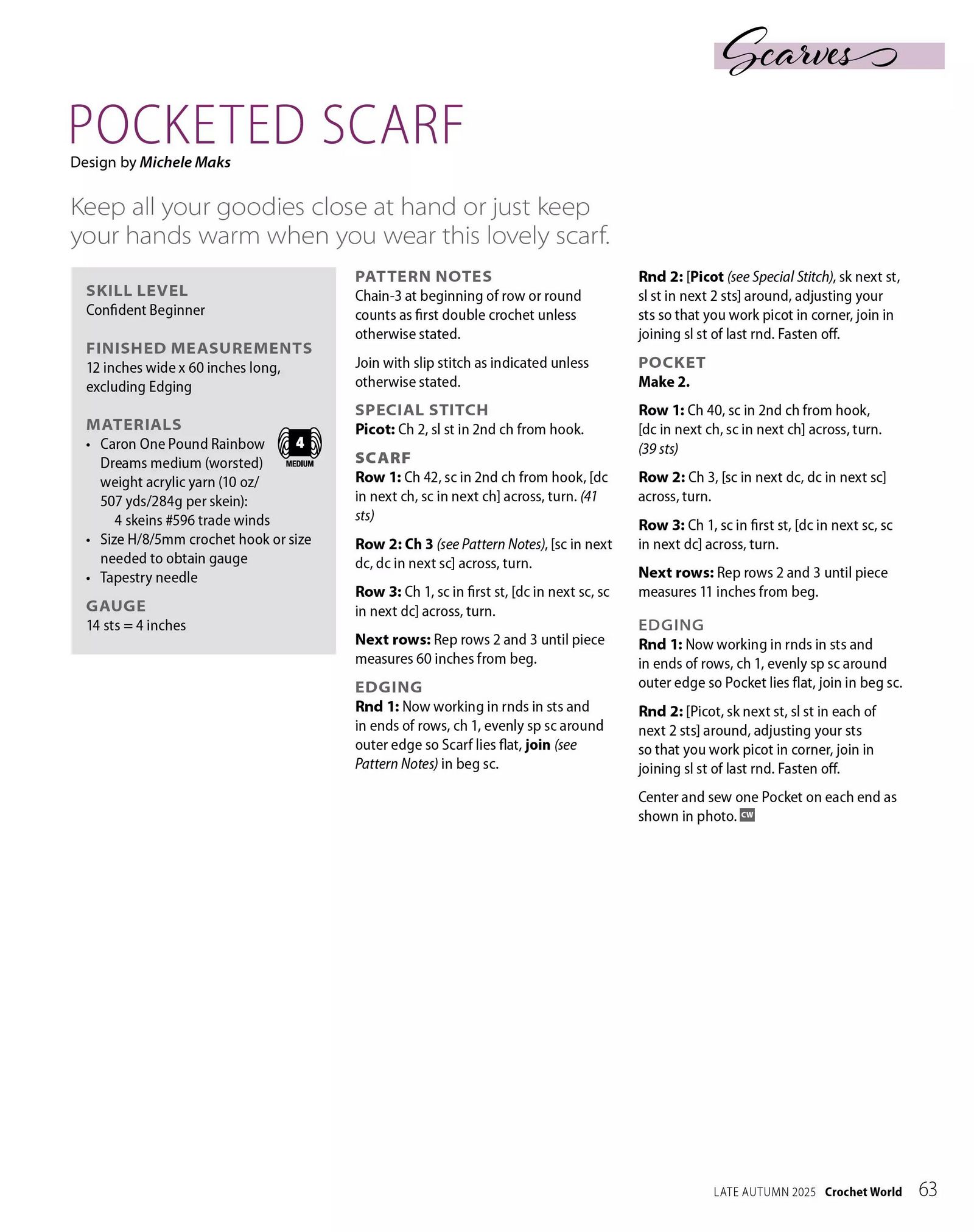 Scarves

POCKETED SCARF
Design by Michele Maks

Keep all your goodies close at hand or just keep your hands warm when you wear this lovely scarf.

SKILL LEVEL
Confident Beginner

FINISHED MEASUREMENTS
12 inches wide x 60 inches long, excluding Edging

MATERIALS
• Caron One Pound Rainbow Dreams medium (worsted) weight acrylic yarn (10 oz/ 507 yds/284g per skein):
4 skeins #596 trade winds
• Size H/8/5mm crochet hook or size needed to obtain gauge
• Tapestry needle

4 MEDIUM

GAUGE
14 sts = 4 inches

PATTERN NOTES
Chain-3 at beginning of row or round counts as first double crochet unless otherwise stated.

Join with slip stitch as indicated unless otherwise stated.

SPECIAL STITCH
Picot: Ch 2, sl st in 2nd ch from hook.

SCARF
Row 1: Ch 42, sc in 2nd ch from hook, [dc in next ch, sc in next ch] across, turn. (41 sts)

Row 2: Ch 3 (see Pattern Notes), [sc in next dc, dc in next sc] across, turn.

Row 3: Ch 1, sc in first st, [dc in next sc, sc in next dc] across, turn.

Next rows: Rep rows 2 and 3 until piece measures 60 inches from beg.

EDGING
Rnd 1: Now working in rnds in sts and in ends of rows, ch 1, evenly sp sc around outer edge so Scarf lies flat, join (see Pattern Notes) in beg sc.

Rnd 2: [Picot (see Special Stitch), sk next st, sl st in next 2 sts] around, adjusting your sts so that you work picot in corner, join in joining sl st of last rnd. Fasten off.

POCKET
Make 2.

Row 1: Ch 40, sc in 2nd ch from hook, [dc in next ch, sc in next ch] across, turn. (39 sts)

Row 2: Ch 3, [sc in next dc, dc in next sc] across, turn.

Row 3: Ch 1, sc in first st, [dc in next sc, sc in next dc] across, turn.

Next rows: Rep rows 2 and 3 until piece measures 11 inches from beg.

EDGING
Rnd 1: Now working in rnds in sts and in ends of rows, ch 1, evenly sp sc around outer edge so Pocket lies flat, join in beg sc.

Rnd 2: [Picot, sk next st, sl st in each of next 2 sts] around, adjusting your sts so that you work picot in corner, join in joining sl st of last rnd. Fasten off.

Center and sew one Pocket on each end as shown in photo. CW

LATE AUTUMN 2025 Crochet World 63